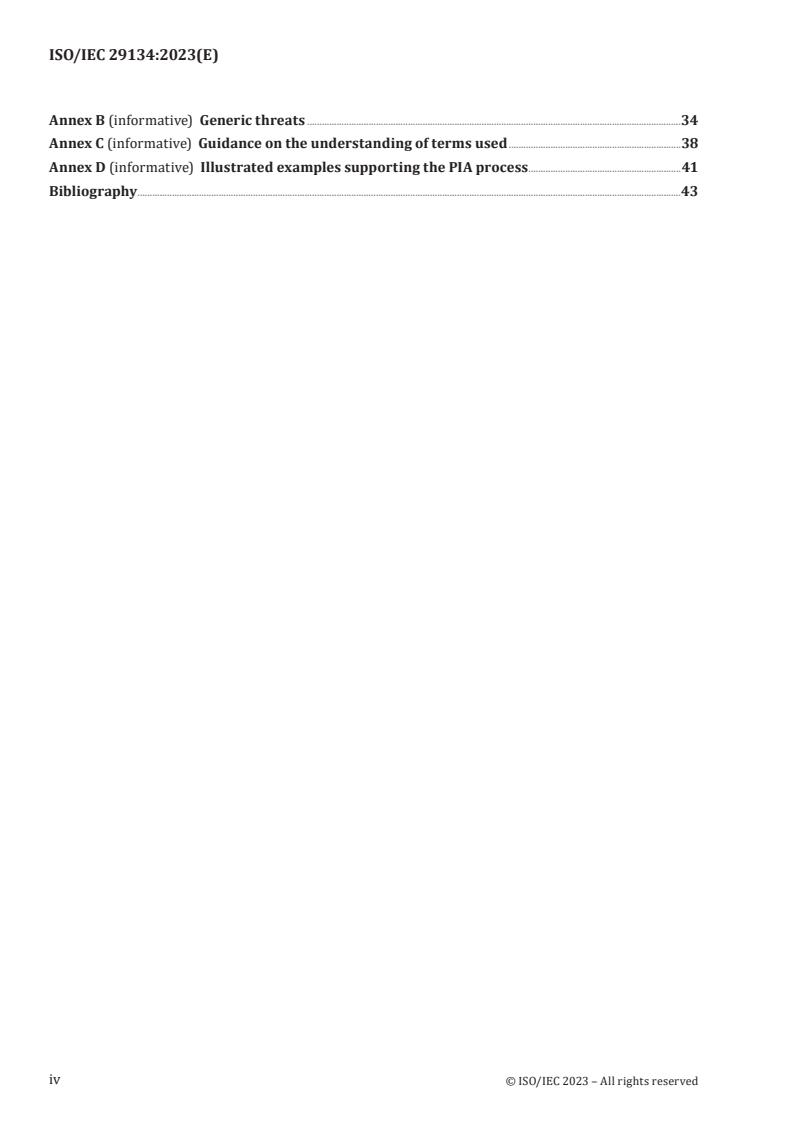 ISO/IEC 29134:2023(E)

Annex B (informative) Generic threats 34
Annex C (informative) Guidance on the understanding of terms used 38
Annex D (informative) Illustrated examples supporting the PIA process 41
Bibliography 43

iv

© ISO/IEC 2023 – All rights reserved